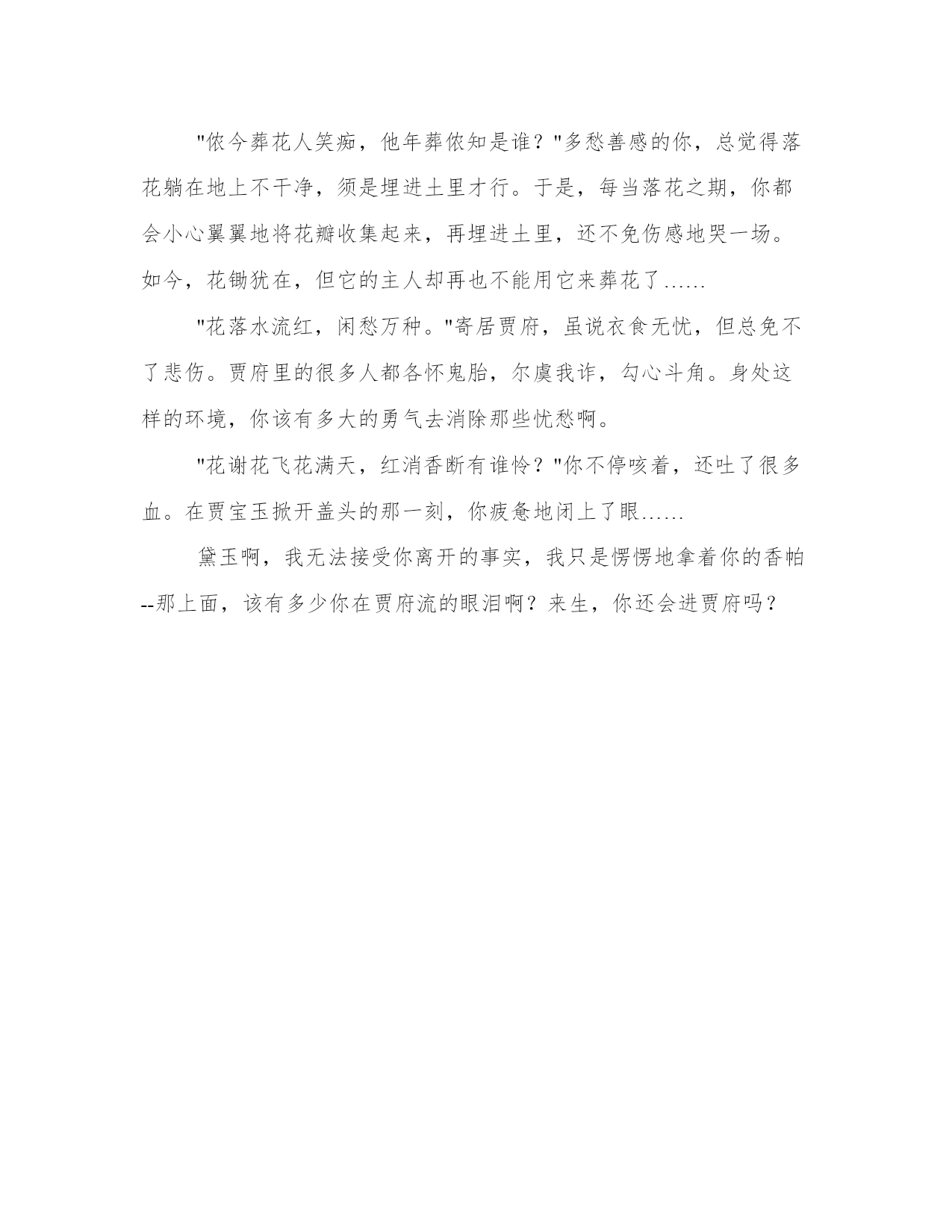 "侬今葬花人笑痴，他年葬侬知是谁？"多愁善感的你，总觉得落花躺在地上不干净，须是埋进土里才行。于是，每当落花之期，你都会小心翼翼地将花瓣收集起来，再埋进土里，还不免伤感地哭一场。如今，花锄犹在，但它的主人却再也不能用它来葬花了……

"花落水流红，闲愁万种。"寄居贾府，虽说衣食无忧，但总免不了悲伤。贾府里的很多人都各怀鬼胎，尔虞我诈，勾心斗角。身处这样的环境，你该有多大的勇气去消除那些忧愁啊。

"花谢花飞花满天，红消香断有谁怜？"你不停咳着，还吐了很多血。在贾宝玉掀开盖头的那一刻，你疲惫地闭上了眼……

黛玉啊，我无法接受你离开的事实，我只是愣愣地拿着你的香帕--那上面，该有多少你在贾府流的眼泪啊？来生，你还会进贾府吗？